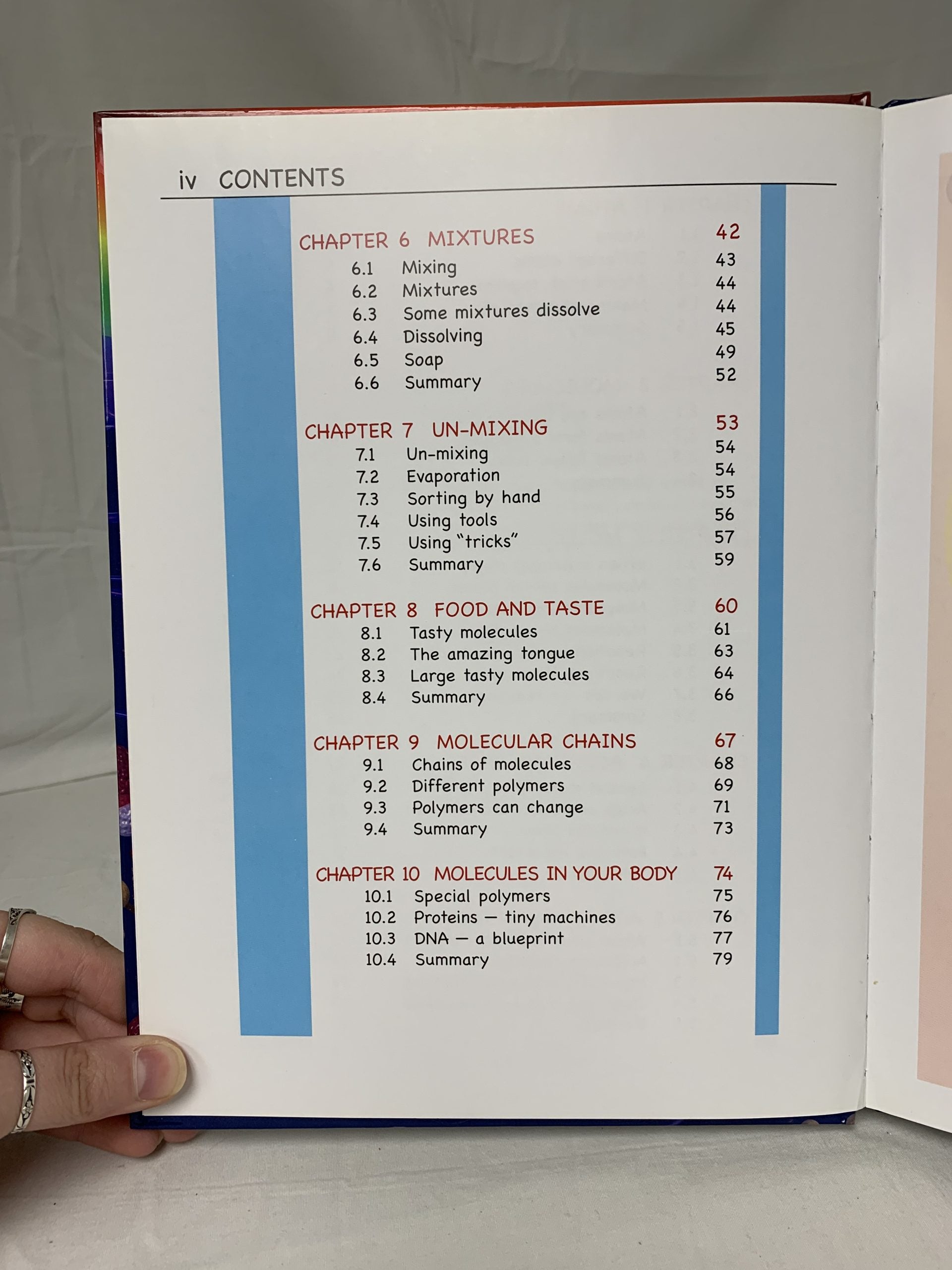 iv CONTENTS

CHAPTER 6 MIXTURES 42
6.1 Mixing 43
6.2 Mixtures 44
6.3 Some mixtures dissolve 44
6.4 Dissolving 45
6.5 Soap 49
6.6 Summary 52

CHAPTER 7 UN-MIXING 53
7.1 Un-mixing 54
7.2 Evaporation 54
7.3 Sorting by hand 55
7.4 Using tools 56
7.5 Using "tricks" 57
7.6 Summary 59

CHAPTER 8 FOOD AND TASTE 60
8.1 Tasty molecules 61
8.2 The amazing tongue 63
8.3 Large tasty molecules 64
8.4 Summary 66

CHAPTER 9 MOLECULAR CHAINS 67
9.1 Chains of molecules 68
9.2 Different polymers 69
9.3 Polymers can change 71
9.4 Summary 73

CHAPTER 10 MOLECULES IN YOUR BODY 74
10.1 Special polymers 75
10.2 Proteins — tiny machines 76
10.3 DNA — a blueprint 77
10.4 Summary 79